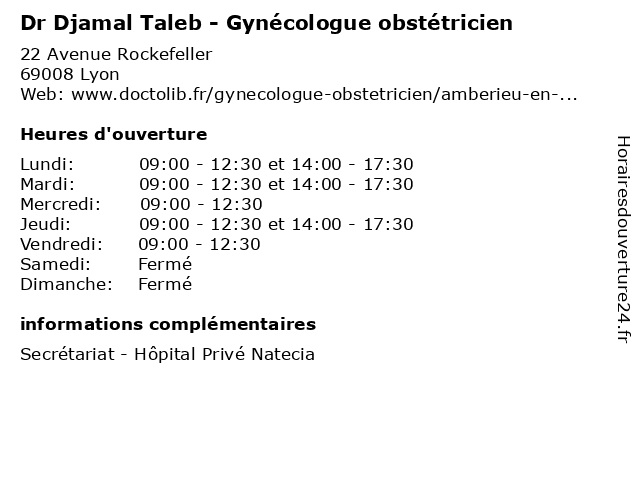 Dr Djamal Taleb - Gynécologue obstétricien

22 Avenue Rockefeller
69008 Lyon
Web: www.doctolib.fr/gynecologue-obstetricien/amberieu-en-...

Heures d'ouverture

Lundi: 09:00 - 12:30 et 14:00 - 17:30
Mardi: 09:00 - 12:30 et 14:00 - 17:30
Mercredi: 09:00 - 12:30
Jeudi: 09:00 - 12:30 et 14:00 - 17:30
Vendredi: 09:00 - 12:30
Samedi: Fermé
Dimanche: Fermé

informations complémentaires

Secrétariat - Hôpital Privé Natecia

Horairesdouverture24.fr